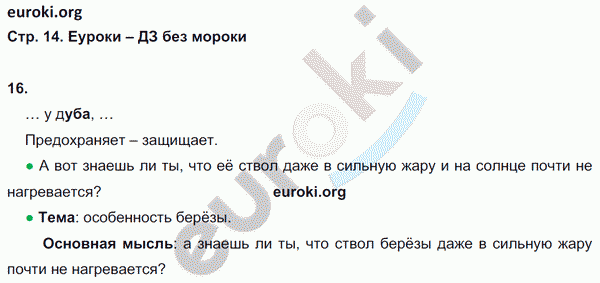 euroki.org
Стр. 14. Еуроки – ДЗ без мороки

16.

… у дуба, …

Предохраняет – защищает.

● А вот знаешь ли ты, что её ствол даже в сильную жару и на солнце почти не нагревается?

euroki.org

● Тема: особенность берёзы.

Основная мысль: а знаешь ли ты, что ствол берёзы даже в сильную жару почти не нагревается?

euroki